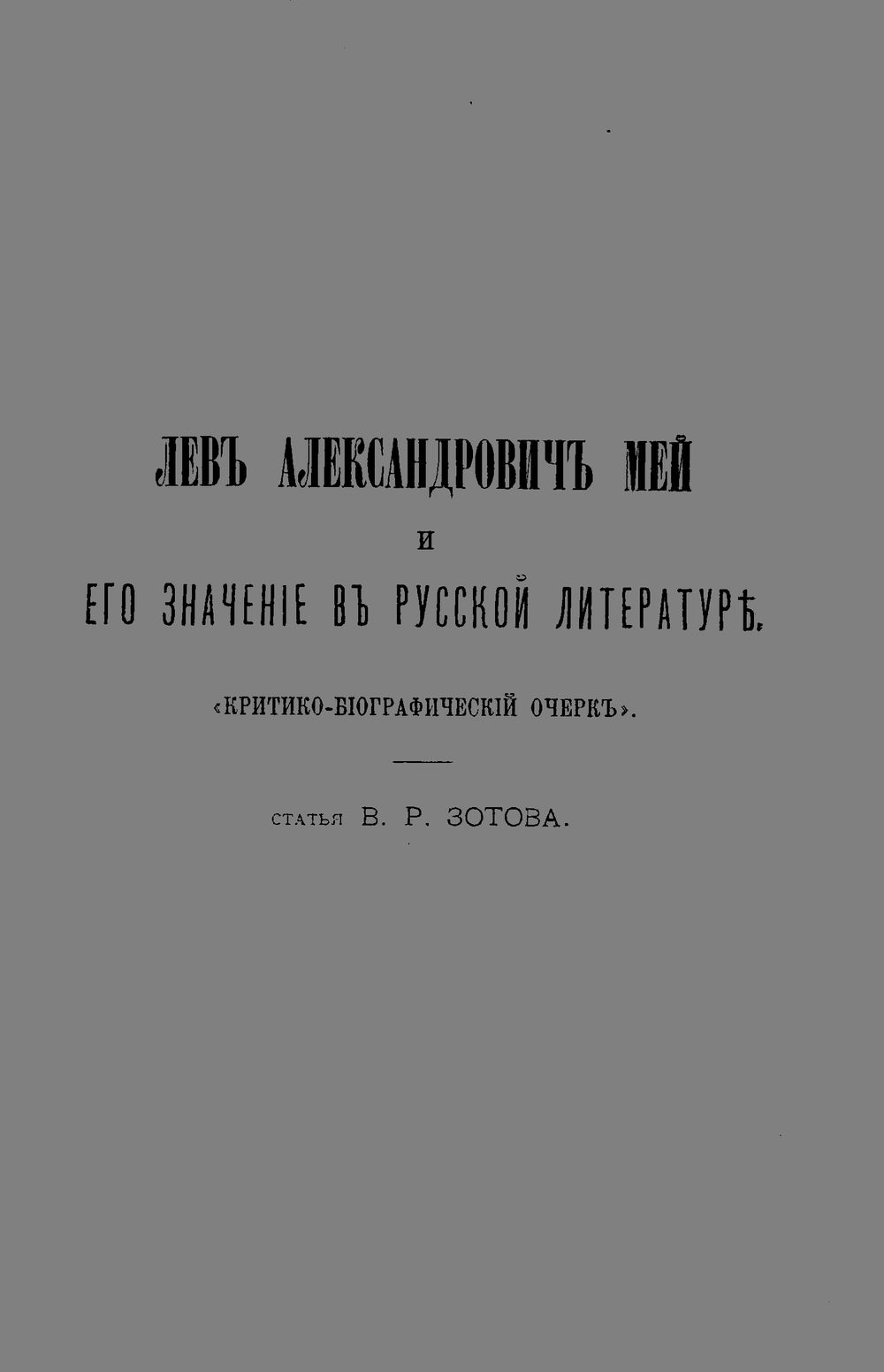 ЛЕВЪ АЛЕКСАНДРОВИЧЪ МЕЙ

И

ЕГО ЗНАЧЕНІЕ ВЪ РУССКОЙ ЛИТЕРАТУРѢ.

«КРИТИКО-БІОГРАФИЧЕСКІЙ ОЧЕРКЪ».

СТАТЬЯ В. Р. ЗОТОВА.